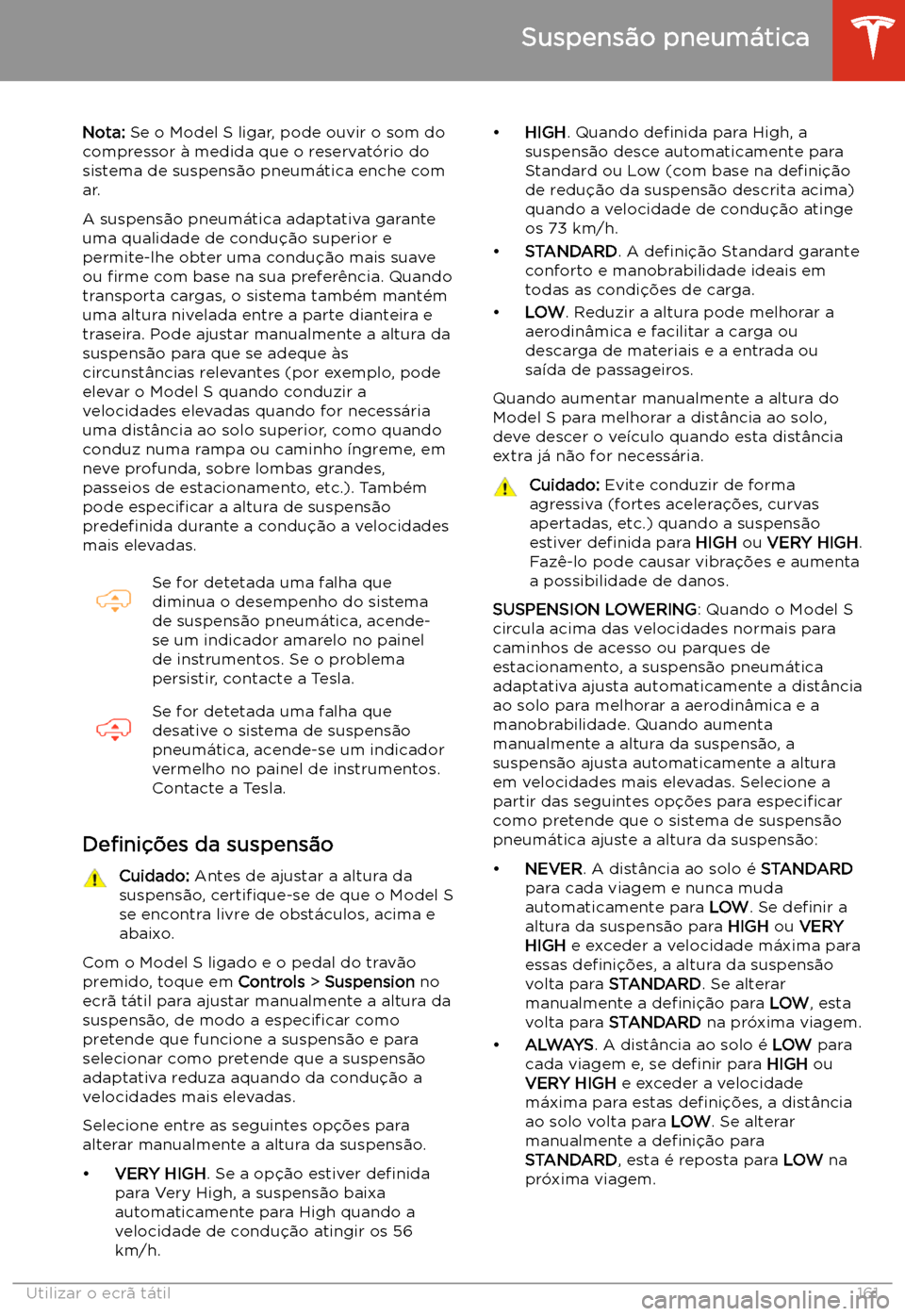 Suspensão pneumática

Nota: Se o Model S ligar, pode ouvir o som do compressor à medida que o reservatório do sistema de suspensão pneumática enche com ar.

A suspensão pneumática adaptativa garante uma qualidade de condução superior e permite-lhe obter uma condução mais suave ou firme com base na sua preferência. Quando transporta cargas, o sistema também mantém uma altura nivelada entre a parte dianteira e traseira. Pode ajustar manualmente a altura da suspensão para que se adeque às circunstâncias relevantes (por exemplo, pode elevar o Model S quando conduzir a velocidades elevadas quando for necessária uma distância ao solo superior, como quando conduz numa rampa ou caminho íngreme, em neve profunda, sobre lombas grandes, passeios de estacionamento, etc.). Também pode especificar a altura de suspensão predefinida durante a condução a velocidades mais elevadas.

Se for detetada uma falha que diminua o desempenho do sistema de suspensão pneumática, acende-se um indicador amarelo no painel de instrumentos. Se o problema persistir, contacte a Tesla.

Se for detetada uma falha que desative o sistema de suspensão pneumática, acende-se um indicador vermelho no painel de instrumentos. Contacte a Tesla.

Definições da suspensão

Cuidado: Antes de ajustar a altura da suspensão, certifique-se de que o Model S se encontra livre de obstáculos, acima e abaixo.

Com o Model S ligado e o pedal do travão premido, toque em Controls > Suspension no ecrã tátil para ajustar manualmente a altura da suspensão, de modo a especificar como pretende que funcione a suspensão e para selecionar como pretende que a suspensão adaptativa reduza aquando da condução a velocidades mais elevadas.

Selecione entre as seguintes opções para alterar manualmente a altura da suspensão.

• VERY HIGH. Se a opção estiver definida para Very High, a suspensão baixa automaticamente para High quando a velocidade de condução atingir os 56 km/h.

• HIGH. Quando definida para High, a suspensão desce automaticamente para Standard ou Low (com base na definição de redução da suspensão descrita acima) quando a velocidade de condução atinge os 73 km/h.

• STANDARD. A definição Standard garante conforto e manobrabilidade ideais em todas as condições de carga.

• LOW. Reduzir a altura pode melhorar a aerodinâmica e facilitar a carga ou descarga de materiais e a entrada ou saída de passageiros.

Quando aumentar manualmente a altura do Model S para melhorar a distância ao solo, deve descer o veículo quando esta distância extra já não for necessária.

Cuidado: Evite conduzir de forma agressiva (fortes acelerações, curvas apertadas, etc.) quando a suspensão estiver definida para HIGH ou VERY HIGH. Fazê-lo pode causar vibrações e aumenta a possibilidade de danos.

SUSPENSION LOWERING: Quando o Model S circula acima das velocidades normais para caminhos de acesso ou parques de estacionamento, a suspensão pneumática adaptativa ajusta automaticamente a distância ao solo para melhorar a aerodinâmica e a manobrabilidade. Quando aumenta manualmente a altura da suspensão, a suspensão ajusta automaticamente a altura em velocidades mais elevadas. Selecione a partir das seguintes opções para especificar como pretende que o sistema de suspensão pneumática ajuste a altura da suspensão:

• NEVER. A distância ao solo é STANDARD para cada viagem e nunca muda automaticamente para LOW. Se definir a altura da suspensão para HIGH ou VERY HIGH e exceder a velocidade máxima para essas definições, a altura da suspensão volta para STANDARD. Se alterar manualmente a definição para LOW, esta volta para STANDARD na próxima viagem.

• ALWAYS. A distância ao solo é LOW para cada viagem e, se definir para HIGH ou VERY HIGH e exceder a velocidade máxima para estas definições, a distância ao solo volta para LOW. Se alterar manualmente a definição para STANDARD, esta é reposta para LOW na próxima viagem.

Utilizar o ecrã tátil 161

carmanualsonline.info